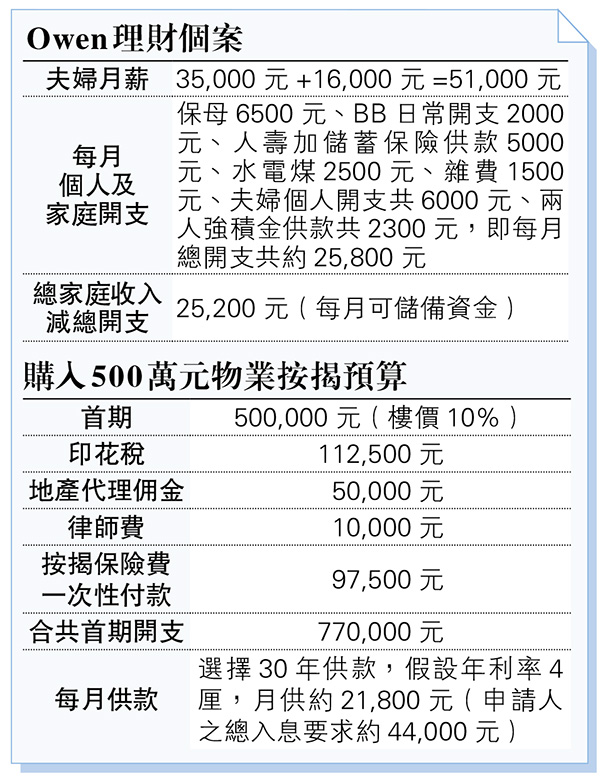 Owen理財個案

| 夫婦月薪 | 35,000元+16,000元=51,000元 |
|---|---|
| 每月個人及家庭開支 | 保母6500元、BB日常開支2000元、人壽加儲蓄保險供款5000元、水電煤2500元、雜費1500元、夫婦個人開支共6000元、兩人強積金供款共2300元，即每月總開支共約25,800元 |
| 總家庭收入減總開支 | 25,200元（每月可儲備資金） |

購入500萬元物業按揭預算

| 首期 | 500,000元（樓價10%） |
|---|---|
| 印花稅 | 112,500元 |
| 地產代理佣金 | 50,000元 |
| 律師費 | 10,000元 |
| 按揭保險費一次性付款 | 97,500元 |
| 合共首期開支 | 770,000元 |
| 每月供款 | 選擇30年供款，假設年利率4厘，月供約21,800元（申請人之總入息要求約44,000元） |